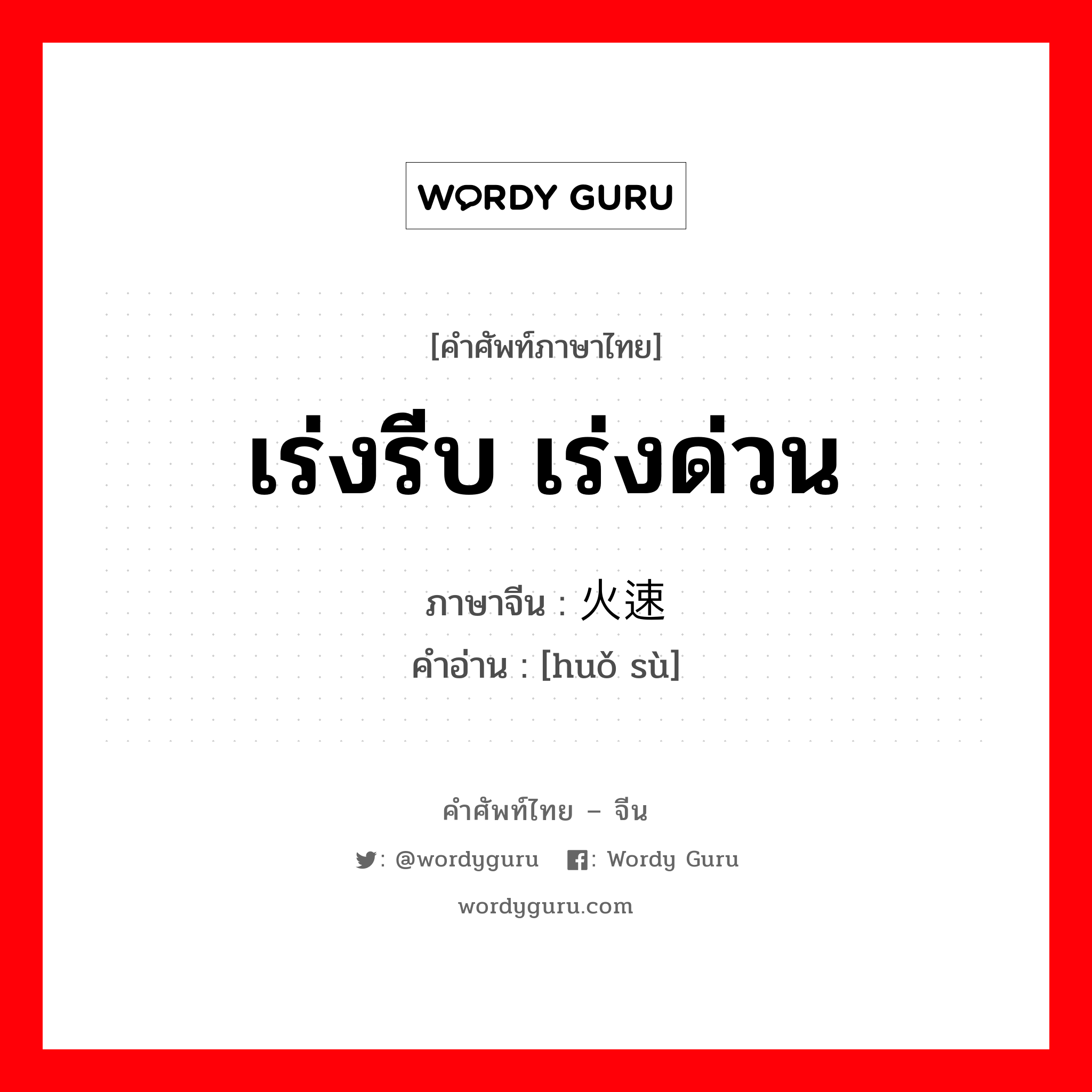 WORDY GURU

[คำศัพท์ภาษาไทย]

เร่งรีบ เร่งด่วน

ภาษาจีน : 火速
คำอ่าน : [huǒ sù]

คำศัพท์ไทย – จีน

: @wordyguru : Wordy Guru

wordyguru.com